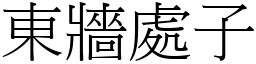 東牆處子